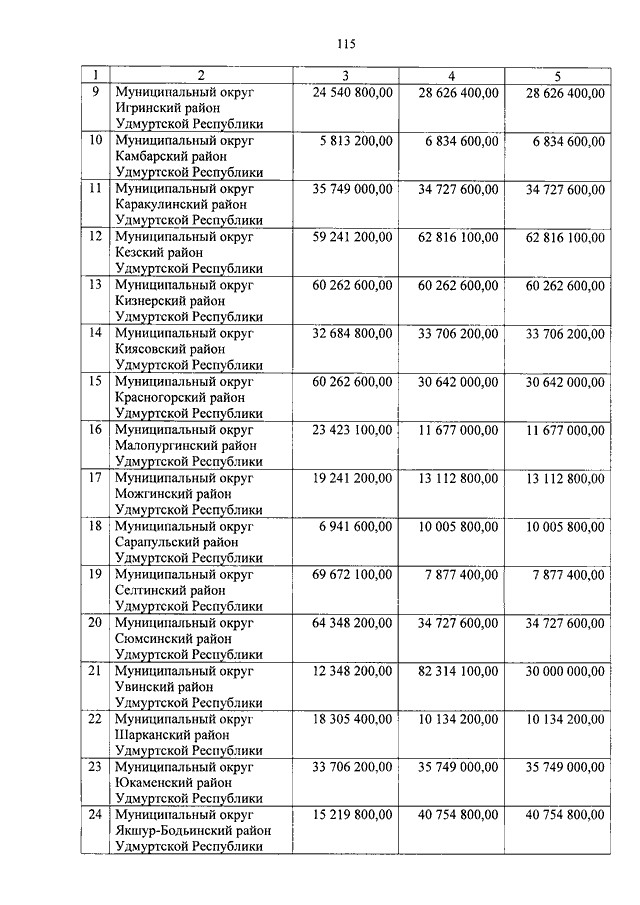 115

| 1 | 2 | 3 | 4 | 5 |
|---|---|---|---|---|
| 9 | Муниципальный округ Игринский район Удмуртской Республики | 24 540 800,00 | 28 626 400,00 | 28 626 400,00 |
| 10 | Муниципальный округ Камбарский район Удмуртской Республики | 5 813 200,00 | 6 834 600,00 | 6 834 600,00 |
| 11 | Муниципальный округ Каракулинский район Удмуртской Республики | 35 749 000,00 | 34 727 600,00 | 34 727 600,00 |
| 12 | Муниципальный округ Кезский район Удмуртской Республики | 59 241 200,00 | 62 816 100,00 | 62 816 100,00 |
| 13 | Муниципальный округ Кизнерский район Удмуртской Республики | 60 262 600,00 | 60 262 600,00 | 60 262 600,00 |
| 14 | Муниципальный округ Киясовский район Удмуртской Республики | 32 684 800,00 | 33 706 200,00 | 33 706 200,00 |
| 15 | Муниципальный округ Красногорский район Удмуртской Республики | 60 262 600,00 | 30 642 000,00 | 30 642 000,00 |
| 16 | Муниципальный округ Малопургинский район Удмуртской Республики | 23 423 100,00 | 11 677 000,00 | 11 677 000,00 |
| 17 | Муниципальный округ Можгинский район Удмуртской Республики | 19 241 200,00 | 13 112 800,00 | 13 112 800,00 |
| 18 | Муниципальный округ Сарапульский район Удмуртской Республики | 6 941 600,00 | 10 005 800,00 | 10 005 800,00 |
| 19 | Муниципальный округ Селтинский район Удмуртской Республики | 69 672 100,00 | 7 877 400,00 | 7 877 400,00 |
| 20 | Муниципальный округ Сюмсинский район Удмуртской Республики | 64 348 200,00 | 34 727 600,00 | 34 727 600,00 |
| 21 | Муниципальный округ Увинский район Удмуртской Республики | 12 348 200,00 | 82 314 100,00 | 30 000 000,00 |
| 22 | Муниципальный округ Шарканский район Удмуртской Республики | 18 305 400,00 | 10 134 200,00 | 10 134 200,00 |
| 23 | Муниципальный округ Юкаменский район Удмуртской Республики | 33 706 200,00 | 35 749 000,00 | 35 749 000,00 |
| 24 | Муниципальный округ Якшур-Бодьинский район Удмуртской Республики | 15 219 800,00 | 40 754 800,00 | 40 754 800,00 |